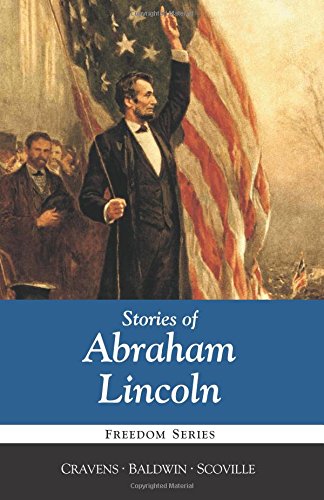 Stories of
Abraham
Lincoln

FREEDOM SERIES

CRAVENS · BALDWIN · SCOVILLE

Copyrighted Material